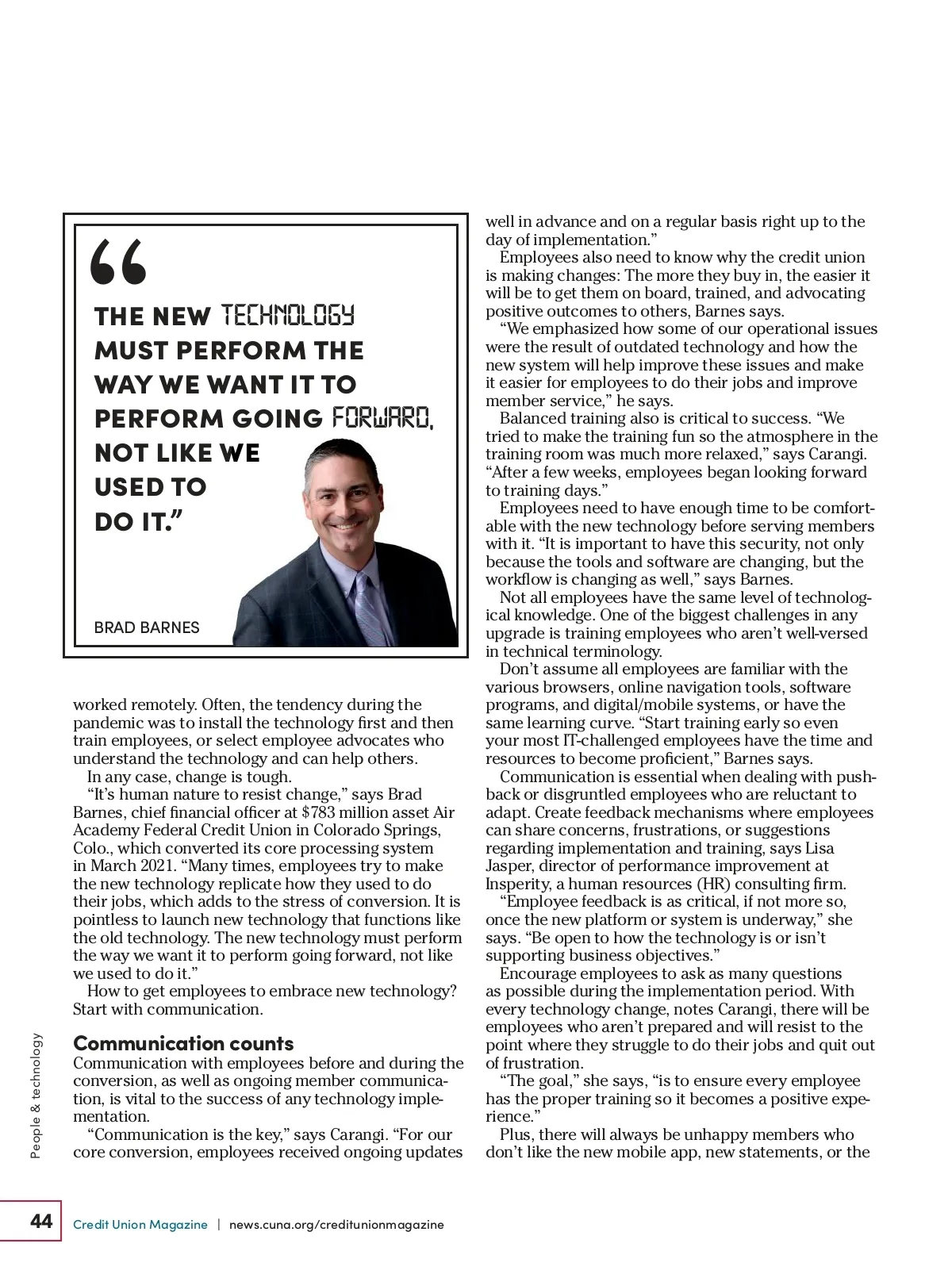 “

THE NEW TECHNOLOGY MUST PERFORM THE WAY WE WANT IT TO PERFORM GOING FORWARD, NOT LIKE WE USED TO DO IT.”

BRAD BARNES

worked remotely. Often, the tendency during the pandemic was to install the technology first and then train employees, or select employee advocates who understand the technology and can help others.

In any case, change is tough.

“It’s human nature to resist change,” says Brad Barnes, chief financial officer at $783 million asset Air Academy Federal Credit Union in Colorado Springs, Colo., which converted its core processing system in March 2021. “Many times, employees try to make the new technology replicate how they used to do their jobs, which adds to the stress of conversion. It is pointless to launch new technology that functions like the old technology. The new technology must perform the way we want it to perform going forward, not like we used to do it.”

How to get employees to embrace new technology? Start with communication.

Communication counts

Communication with employees before and during the conversion, as well as ongoing member communication, is vital to the success of any technology implementation.

“Communication is the key,” says Carangi. “For our core conversion, employees received ongoing updates well in advance and on a regular basis right up to the day of implementation.”

Employees also need to know why the credit union is making changes: The more they buy in, the easier it will be to get them on board, trained, and advocating positive outcomes to others, Barnes says.

“We emphasized how some of our operational issues were the result of outdated technology and how the new system will help improve these issues and make it easier for employees to do their jobs and improve member service,” he says.

Balanced training also is critical to success. “We tried to make the training fun so the atmosphere in the training room was much more relaxed,” says Carangi. “After a few weeks, employees began looking forward to training days.”

Employees need to have enough time to be comfortable with the new technology before serving members with it. “It is important to have this security, not only because the tools and software are changing, but the workflow is changing as well,” says Barnes.

Not all employees have the same level of technological knowledge. One of the biggest challenges in any upgrade is training employees who aren’t well-versed in technical terminology.

Don’t assume all employees are familiar with the various browsers, online navigation tools, software programs, and digital/mobile systems, or have the same learning curve. “Start training early so even your most IT-challenged employees have the time and resources to become proficient,” Barnes says.

Communication is essential when dealing with pushback or disgruntled employees who are reluctant to adapt. Create feedback mechanisms where employees can share concerns, frustrations, or suggestions regarding implementation and training, says Lisa Jasper, director of performance improvement at Insperity, a human resources (HR) consulting firm.

“Employee feedback is as critical, if not more so, once the new platform or system is underway,” she says. “Be open to how the technology is or isn’t supporting business objectives.”

Encourage employees to ask as many questions as possible during the implementation period. With every technology change, notes Carangi, there will be employees who aren’t prepared and will resist to the point where they struggle to do their jobs and quit out of frustration.

“The goal,” she says, “is to ensure every employee has the proper training so it becomes a positive experience.”

Plus, there will always be unhappy members who don’t like the new mobile app, new statements, or the

People & technology

44 Credit Union Magazine | news.cuna.org/creditunionmagazine